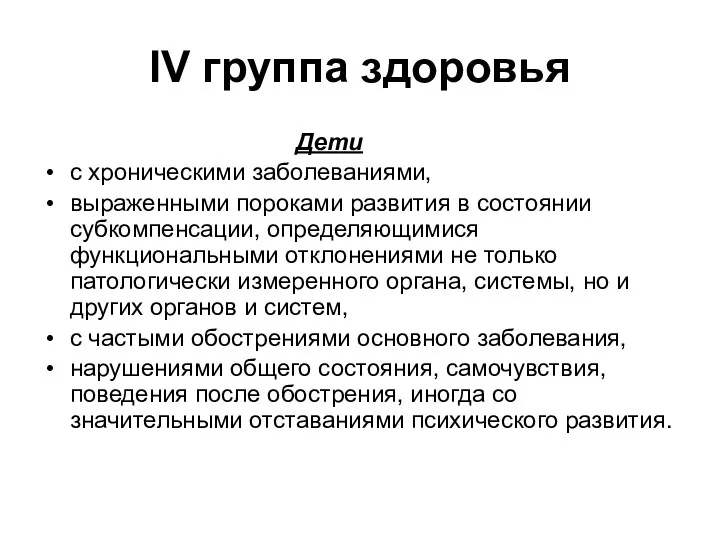 IV группа здоровья

Дети

• с хроническими заболеваниями,
• выраженными пороками развития в состоянии субкомпенсации, определяющимися функциональными отклонениями не только патологически измеренного органа, системы, но и других органов и систем,
• с частыми обострениями основного заболевания,
• нарушениями общего состояния, самочувствия, поведения после обострения, иногда со значительными отставаниями психического развития.